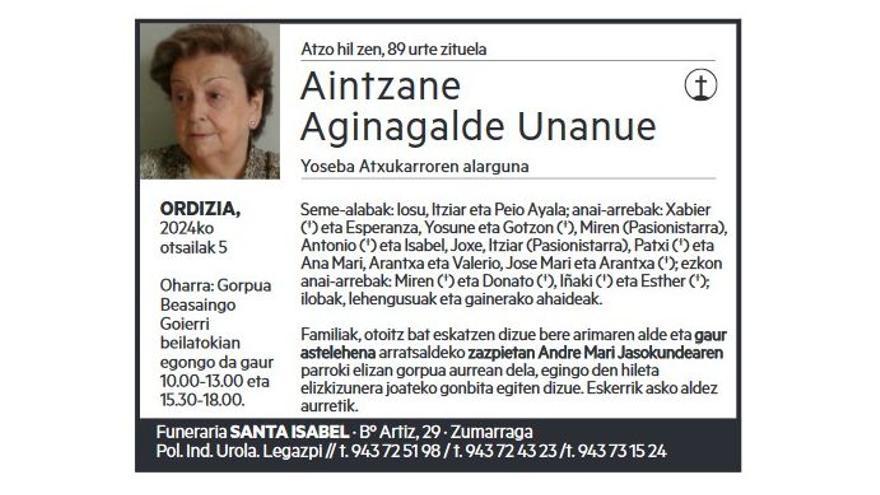 Atzo hil zen, 89 urte zituela

Aintzane
Aginagalde Unanue

Yoseba Atxukarroren alarguna

ORDIZIA,
2024ko
otsailak 5

Oharra: Gorpua Beasaingo Goierri beilatokian egongo da gaur 10.00-13.00 eta 15.30-18.00.

Seme-alabak: Iosu, Itziar eta Peio Ayala; anai-arrebak: Xabier (†) eta Esperanza, Yosune eta Gotzon (†), Miren (Pasionistarra), Antonio (†) eta Isabel, Joxe, Itziar (Pasionistarra), Patxi (†) eta Ana Mari, Arantxa eta Valerio, Jose Mari eta Arantxa (†); ezkon anai-arrebak: Miren (†) eta Donato (†), Iñaki (†) eta Esther (†); ilobak, lehengusuak eta gainerako ahaideak.

Familiak, otoitz bat eskatzen dizue bere arimaren alde eta gaur astelehena arratsaldeko zazpietan Andre Mari Jasokundearen parroki elizan gorpua aurrean dela, egingo den hileta elizkizunera joateko gonbita egiten dizue. Eskerrik asko aldez aurretik.

Funeraria SANTA ISABEL · Bº Artiz, 29 · Zumarraga
Pol. Ind. Urola. Legazpi // t. 943 72 51 98 / t. 943 72 43 23 / t. 943 73 15 24